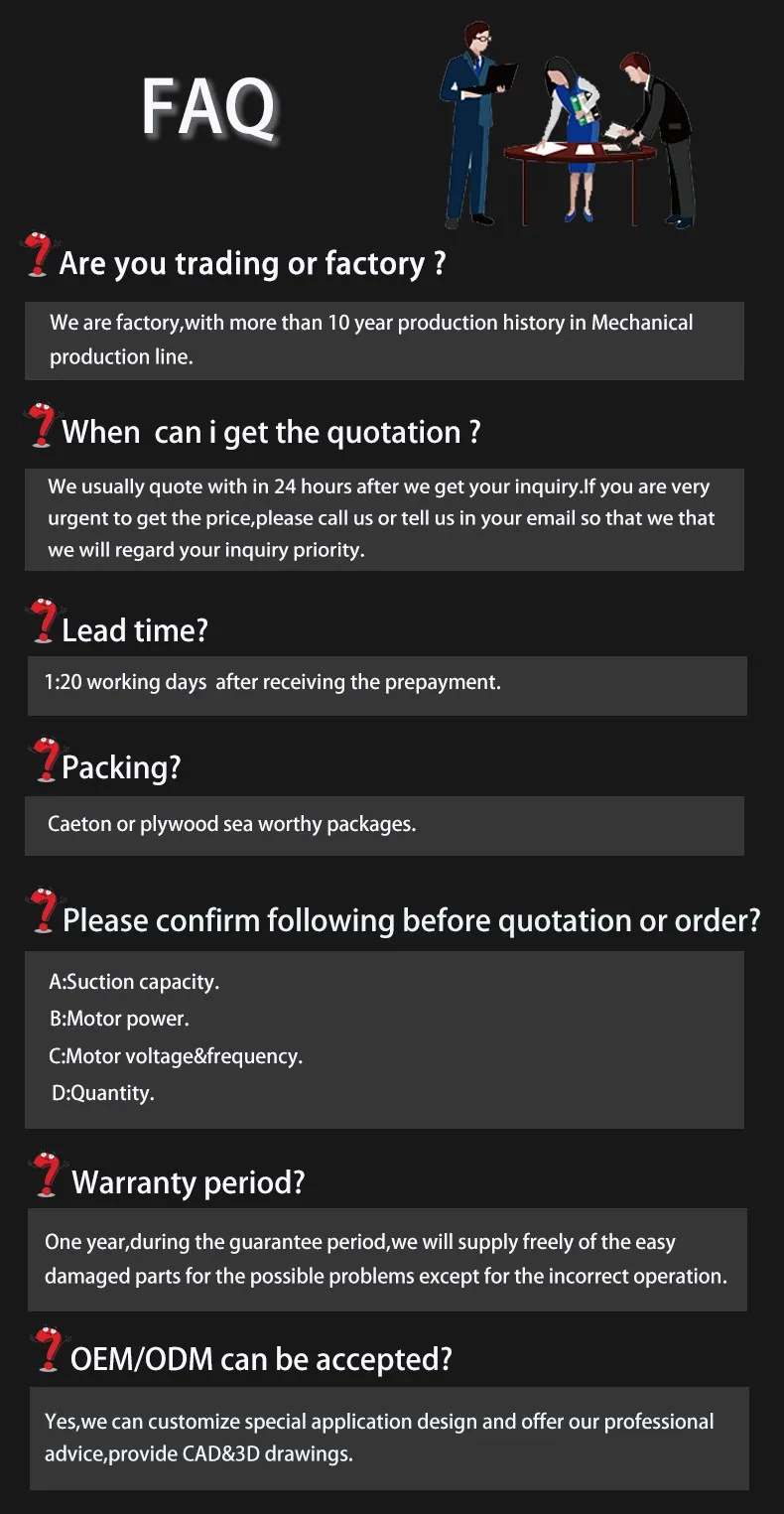 FAQ

Are you trading or factory ?

We are factory,with more than 10 year production history in Mechanical production line.

When can i get the quotation ?

We usually quote with in 24 hours after we get your inquiry.If you are very urgent to get the price,please call us or tell us in your email so that we that we will regard your inquiry priority.

Lead time?

1:20 working days after receiving the prepayment.

Packing?

Caeton or plywood sea worthy packages.

Please confirm following before quotation or order?

A:Suction capacity.
B:Motor power.
C:Motor voltage&frequency.
D:Quantity.

Warranty period?

One year,during the guarantee period,we will supply freely of the easy damaged parts for the possible problems except for the incorrect operation.

OEM/ODM can be accepted?

Yes,we can customize special application design and offer our professional advice,provide CAD&3D drawings.